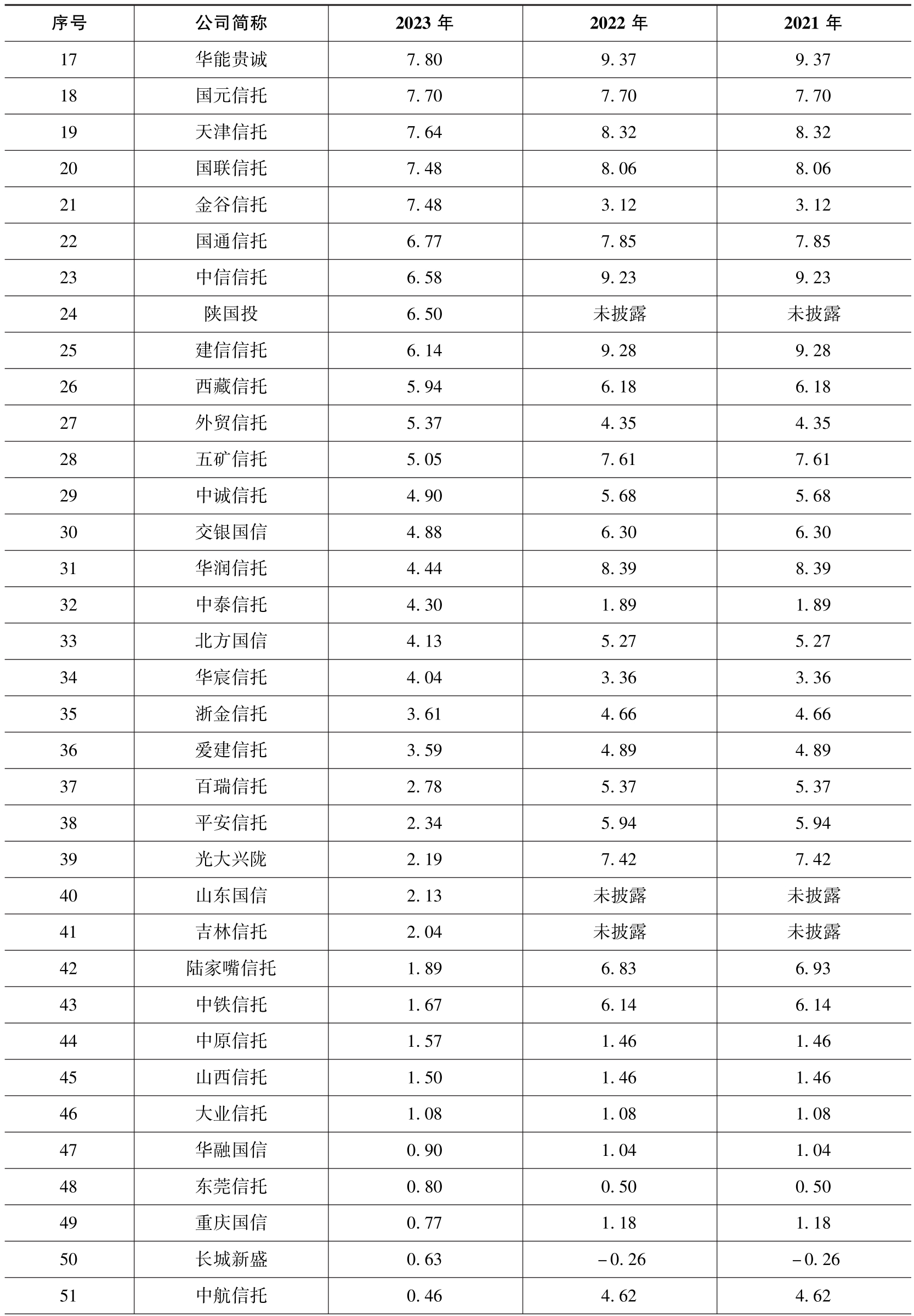 | 序号 | 公司简称 | 2023 年 | 2022 年 | 2021 年 |
|---|---|---|---|---|
| 17 | 华能贵诚 | 7.80 | 9.37 | 9.37 |
| 18 | 国元信托 | 7.70 | 7.70 | 7.70 |
| 19 | 天津信托 | 7.64 | 8.32 | 8.32 |
| 20 | 国联信托 | 7.48 | 8.06 | 8.06 |
| 21 | 金谷信托 | 7.48 | 3.12 | 3.12 |
| 22 | 国通信托 | 6.77 | 7.85 | 7.85 |
| 23 | 中信信托 | 6.58 | 9.23 | 9.23 |
| 24 | 陕国投 | 6.50 | 未披露 | 未披露 |
| 25 | 建信信托 | 6.14 | 9.28 | 9.28 |
| 26 | 西藏信托 | 5.94 | 6.18 | 6.18 |
| 27 | 外贸信托 | 5.37 | 4.35 | 4.35 |
| 28 | 五矿信托 | 5.05 | 7.61 | 7.61 |
| 29 | 中诚信托 | 4.90 | 5.68 | 5.68 |
| 30 | 交银国信 | 4.88 | 6.30 | 6.30 |
| 31 | 华润信托 | 4.44 | 8.39 | 8.39 |
| 32 | 中泰信托 | 4.30 | 1.89 | 1.89 |
| 33 | 北方国信 | 4.13 | 5.27 | 5.27 |
| 34 | 华宸信托 | 4.04 | 3.36 | 3.36 |
| 35 | 浙金信托 | 3.61 | 4.66 | 4.66 |
| 36 | 爱建信托 | 3.59 | 4.89 | 4.89 |
| 37 | 百瑞信托 | 2.78 | 5.37 | 5.37 |
| 38 | 平安信托 | 2.34 | 5.94 | 5.94 |
| 39 | 光大兴陇 | 2.19 | 7.42 | 7.42 |
| 40 | 山东国信 | 2.13 | 未披露 | 未披露 |
| 41 | 吉林信托 | 2.04 | 未披露 | 未披露 |
| 42 | 陆家嘴信托 | 1.89 | 6.83 | 6.93 |
| 43 | 中铁信托 | 1.67 | 6.14 | 6.14 |
| 44 | 中原信托 | 1.57 | 1.46 | 1.46 |
| 45 | 山西信托 | 1.50 | 1.46 | 1.46 |
| 46 | 大业信托 | 1.08 | 1.08 | 1.08 |
| 47 | 华融国信 | 0.90 | 1.04 | 1.04 |
| 48 | 东莞信托 | 0.80 | 0.50 | 0.50 |
| 49 | 重庆国信 | 0.77 | 1.18 | 1.18 |
| 50 | 长城新盛 | 0.63 | -0.26 | -0.26 |
| 51 | 中航信托 | 0.46 | 4.62 | 4.62 |